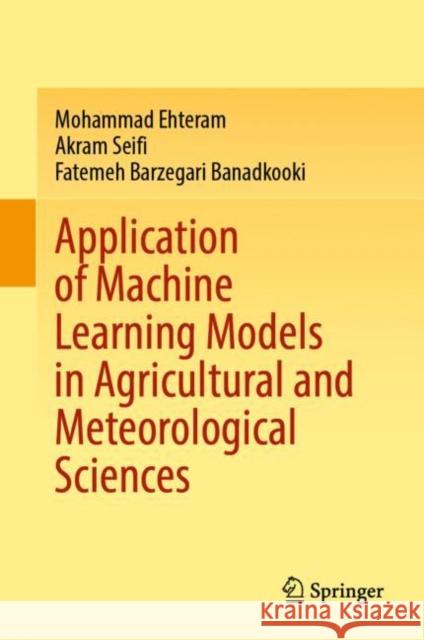 Mohammad Ehteram
Akram Seifi
Fatemeh Barzegari Banadkooki

Application of Machine Learning Models in Agricultural and Meteorological Sciences

Springer